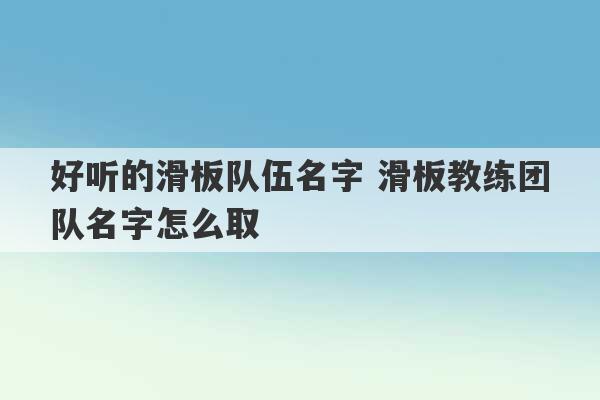 好听的滑板队伍名字 滑板教练团队名字怎么取